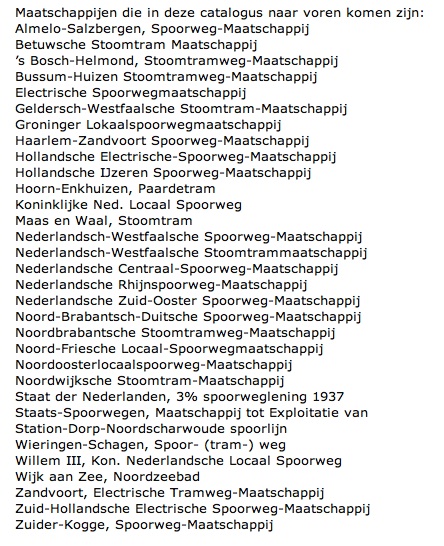 Maatschappijen die in deze catalogus naar voren komen zijn:
Almelo-Salzbergen, Spoorweg-Maatschappij
Betuwsche Stoomtram Maatschappij
's Bosch-Helmond, Stoomtramweg-Maatschappij
Bussum-Huizen Stoomtramweg-Maatschappij
Electrische Spoorwegmaatschappij
Geldersch-Westfaalsche Stoomtram-Maatschappij
Groninger Lokaalspoorwegmaatschappij
Haarlem-Zandvoort Spoorweg-Maatschappij
Hollandsche Electrische-Spoorweg-Maatschappij
Hollandsche IJzeren Spoorweg-Maatschappij
Hoorn-Enkhuizen, Paardetram
Koninklijke Ned. Locaal Spoorweg
Maas en Waal, Stoomtram
Nederlandsch-Westfaalsche Spoorweg-Maatschappij
Nederlandsch-Westfaalsche Stoomtrammaatschappij
Nederlandsche Centraal-Spoorweg-Maatschappij
Nederlandsche Rhijnspoorweg-Maatschappij
Nederlandsche Zuid-Ooster Spoorweg-Maatschappij
Noord-Brabantsch-Duitsche Spoorweg-Maatschappij
Noordbrabantsche Stoomtramweg-Maatschappij
Noord-Friesche Locaal-Spoorwegmaatschappij
Noordoosterlocaalspoorweg-Maatschappij
Noordwijksche Stoomtram-Maatschappij
Staat der Nederlanden, 3% spoorweglening 1937
Staats-Spoorwegen, Maatschappij tot Exploitatie van
Station-Dorp-Noordscharwoude spoorlijn
Wieringen-Schagen, Spoor- (tram-) weg
Willem III, Kon. Nederlandsche Locaal Spoorweg
Wijk aan Zee, Noordzeebad
Zandvoort, Electrische Tramweg-Maatschappij
Zuid-Hollandsche Electrische Spoorweg-Maatschappij
Zuider-Kogge, Spoorweg-Maatschappij